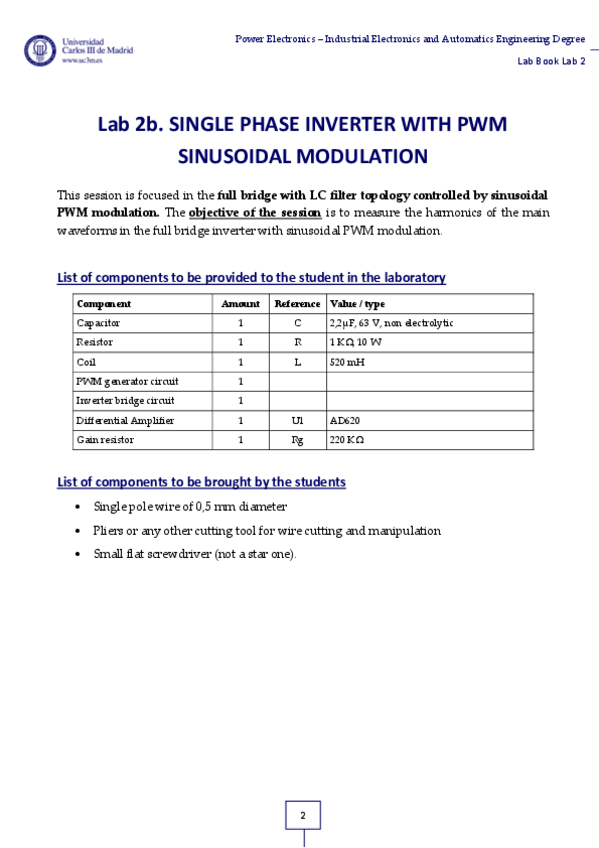 Universidad Carlos III de Madrid
www.uc3m.es

Power Electronics – Industrial Electronics and Automatics Engineering Degree

Lab Book Lab 2

Lab 2b. SINGLE PHASE INVERTER WITH PWM SINUSOIDAL MODULATION

This session is focused in the full bridge with LC filter topology controlled by sinusoidal PWM modulation. The objective of the session is to measure the harmonics of the main waveforms in the full bridge inverter with sinusoidal PWM modulation.

List of components to be provided to the student in the laboratory

| Component | Amount | Reference | Value / type |
|---|---|---|---|
| Capacitor | 1 | C | 2,2μF, 63 V, non electrolytic |
| Resistor | 1 | R | 1 KΩ, 10 W |
| Coil | 1 | L | 520 mH |
| PWM generator circuit | 1 | | |
| Inverter bridge circuit | 1 | | |
| Differential Amplifier | 1 | U1 | AD620 |
| Gain resistor | 1 | Rg | 220 KΩ |

List of components to be brought by the students

• Single pole wire of 0,5 mm diameter
• Pliers or any other cutting tool for wire cutting and manipulation
• Small flat screwdriver (not a star one).

2